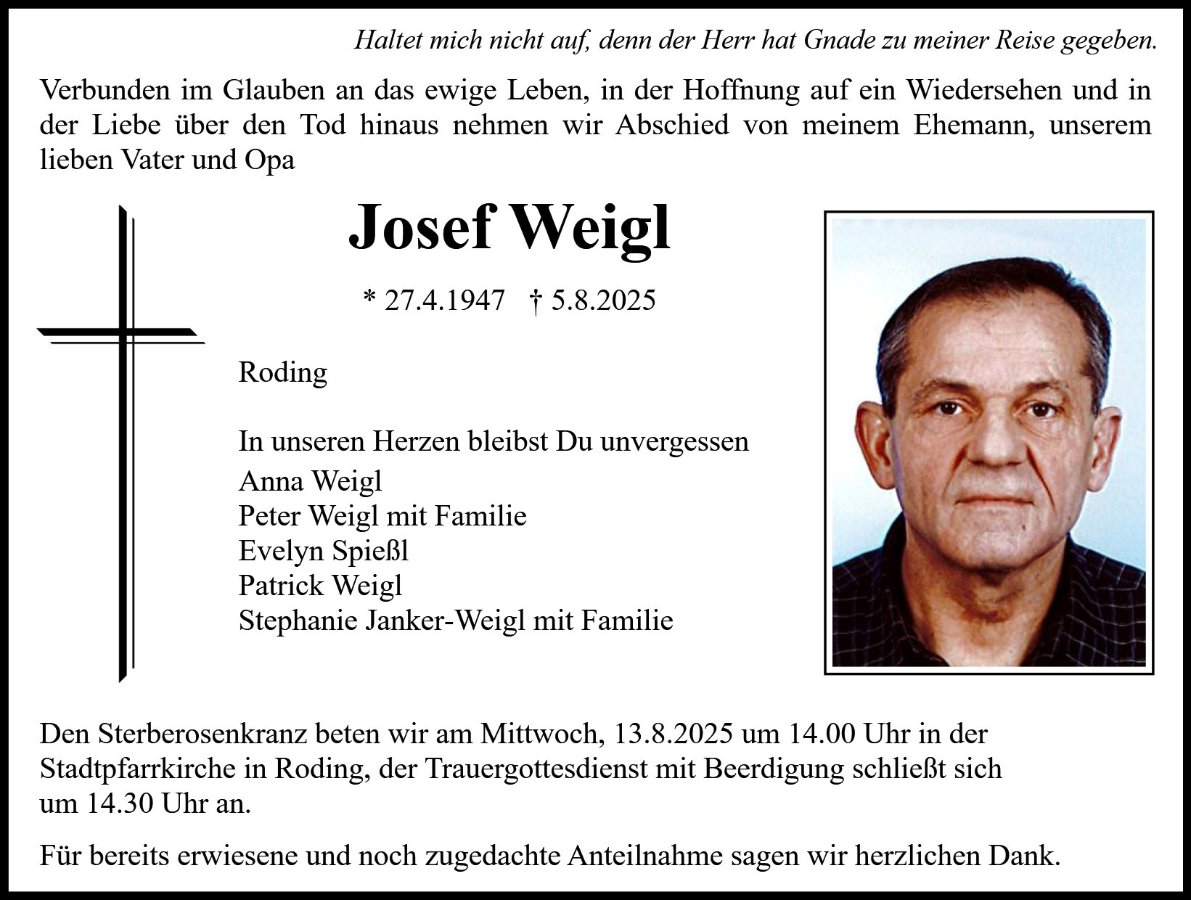 Haltet mich nicht auf, denn der Herr hat Gnade zu meiner Reise gegeben.

Verbunden im Glauben an das ewige Leben, in der Hoffnung auf ein Wiedersehen und in der Liebe über den Tod hinaus nehmen wir Abschied von meinem Ehemann, unserem lieben Vater und Opa

Josef Weigl

* 27.4.1947 † 5.8.2025

Roding

In unseren Herzen bleibst Du unvergessen
Anna Weigl
Peter Weigl mit Familie
Evelyn Spießl
Patrick Weigl
Stephanie Janker-Weigl mit Familie

Den Sterberosenkranz beten wir am Mittwoch, 13.8.2025 um 14.00 Uhr in der Stadtpfarrkirche in Roding, der Trauergottesdienst mit Beerdigung schließt sich um 14.30 Uhr an.

Für bereits erwiesene und noch zugedachte Anteilnahme sagen wir herzlichen Dank.